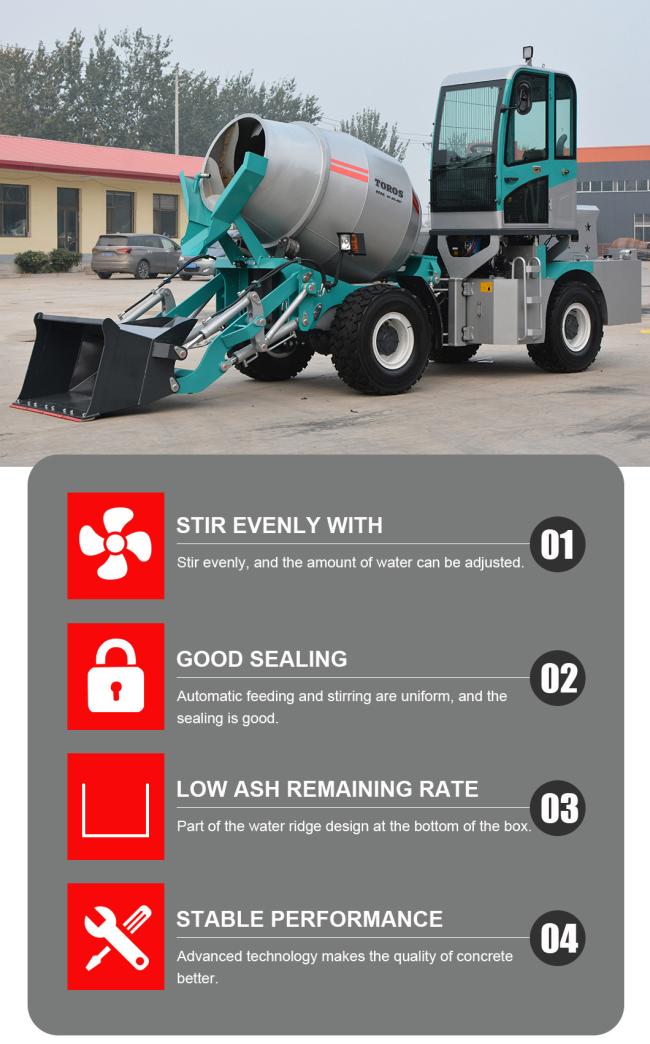 TOROS

STIR EVENLY WITH

Stir evenly, and the amount of water can be adjusted.

01

GOOD SEALING

Automatic feeding and stirring are uniform, and the sealing is good.

02

LOW ASH REMAINING RATE

Part of the water ridge design at the bottom of the box.

03

STABLE PERFORMANCE

Advanced technology makes the quality of concrete better.

04